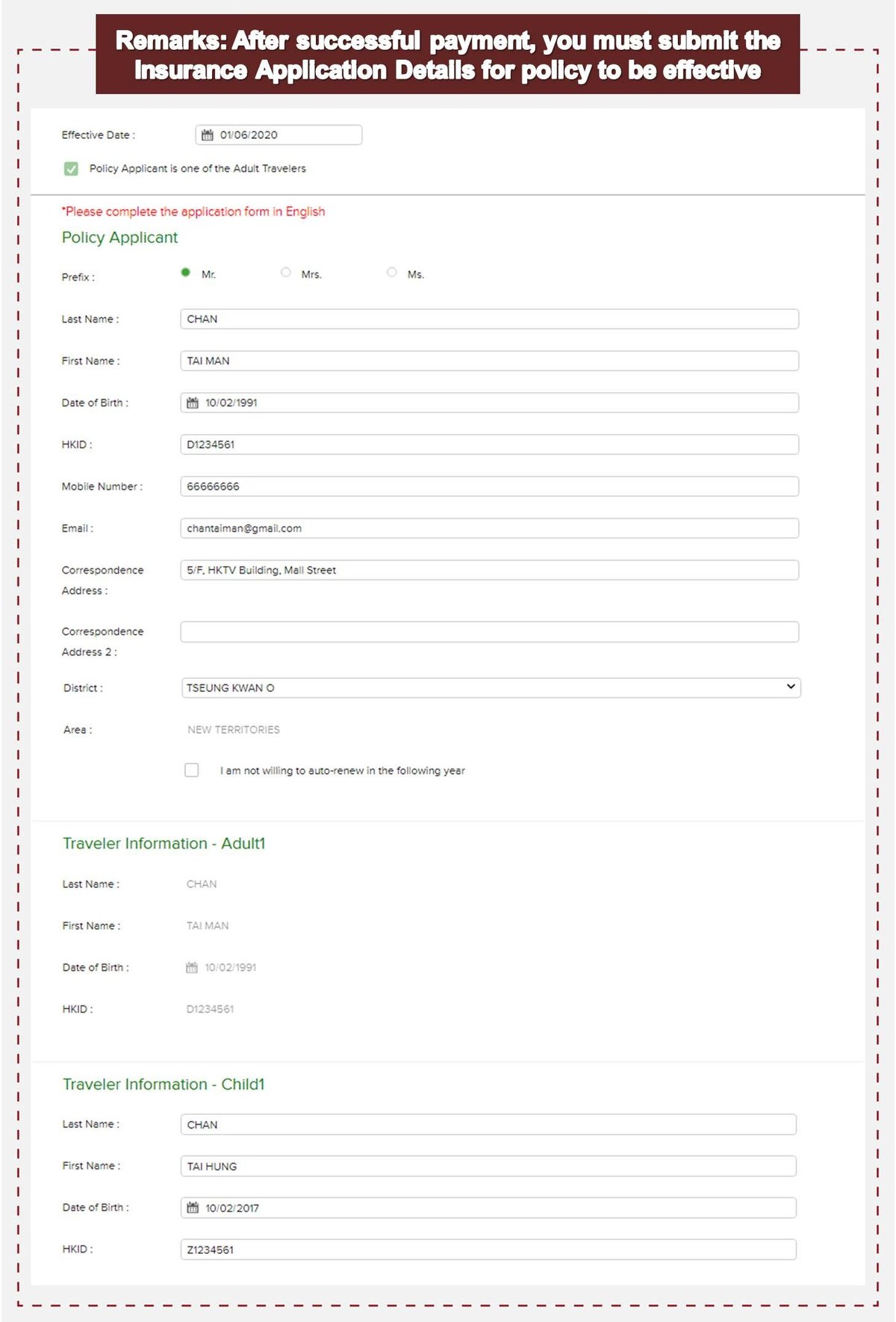 Remarks: After successful payment, you must submit the Insurance Application Details for policy to be effective

Effective Date : 01/06/2020

Policy Applicant is one of the Adult Travelers

*Please complete the application form in English

Policy Applicant

Prefix : Mr. Mrs. Ms.

Last Name : CHAN

First Name : TAI MAN

Date of Birth : 10/02/1991

HKID : D1234561

Mobile Number : 66666666

Email : chantaiman@gmail.com

Correspondence Address : 5/F, HKTV Building, Mall Street

Correspondence Address 2 :

District : TSEUNG KWAN O

Area : NEW TERRITORIES

I am not willing to auto-renew in the following year

Traveler Information - Adult1

Last Name : CHAN

First Name : TAI MAN

Date of Birth : 10/02/1991

HKID : D1234561

Traveler Information - Child1

Last Name : CHAN

First Name : TAI HUNG

Date of Birth : 10/02/2017

HKID : Z1234561